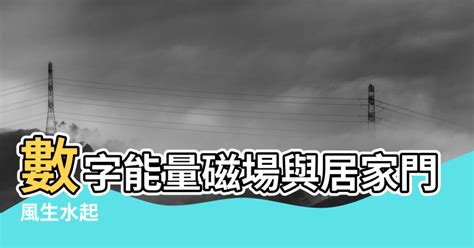 數字能量磁場與居家門

風生水起